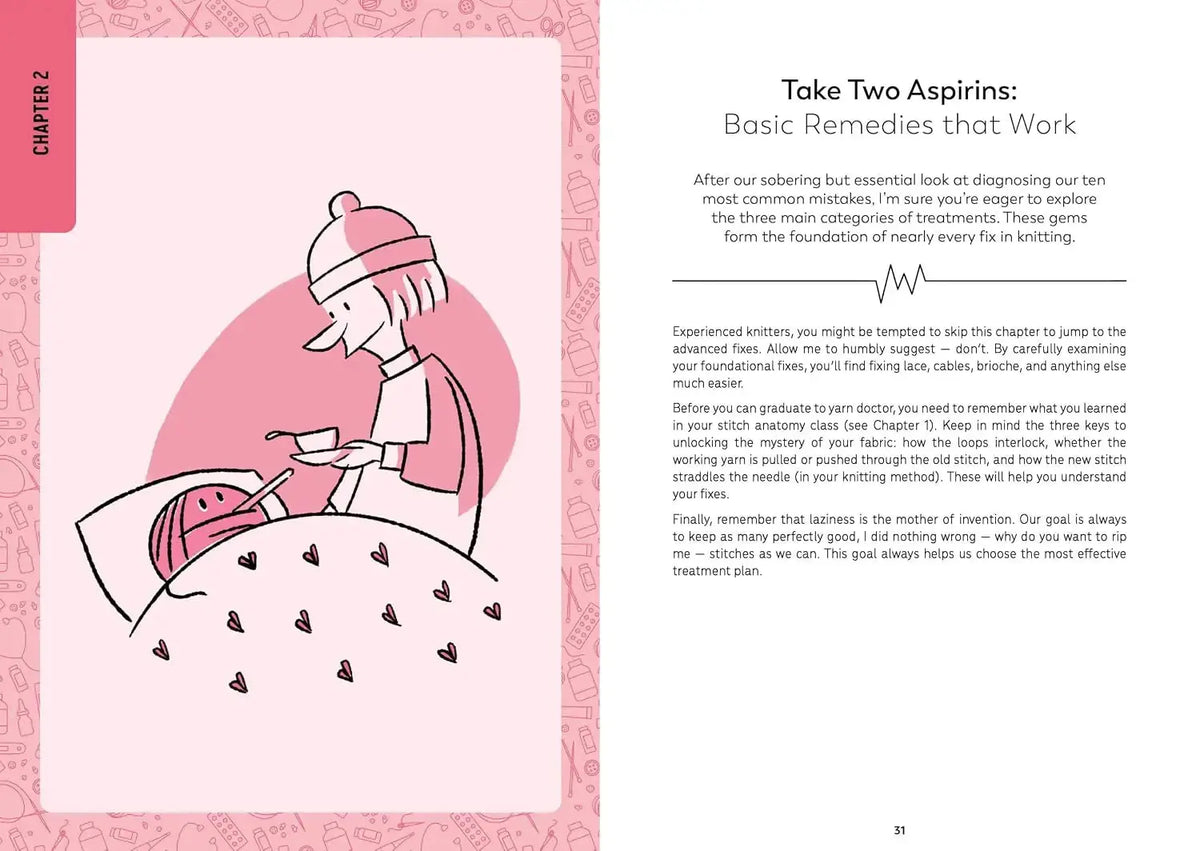 CHAPTER 2

Take Two Aspirins:
Basic Remedies that Work

After our sobering but essential look at diagnosing our ten most common mistakes, I'm sure you're eager to explore the three main categories of treatments. These gems form the foundation of nearly every fix in knitting.

Experienced knitters, you might be tempted to skip this chapter to jump to the advanced fixes. Allow me to humbly suggest — don't. By carefully examining your foundational fixes, you'll find fixing lace, cables, brioche, and anything else much easier.

Before you can graduate to yarn doctor, you need to remember what you learned in your stitch anatomy class (see Chapter 1). Keep in mind the three keys to unlocking the mystery of your fabric: how the loops interlock, whether the working yarn is pulled or pushed through the old stitch, and how the new stitch straddles the needle (in your knitting method). These will help you understand your fixes.

Finally, remember that laziness is the mother of invention. Our goal is always to keep as many perfectly good, I did nothing wrong — why do you want to rip me — stitches as we can. This goal always helps us choose the most effective treatment plan.

31